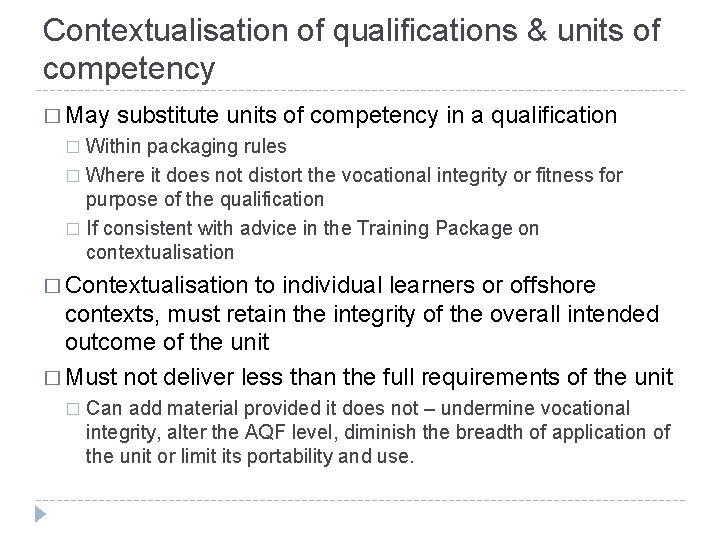 Contextualisation of qualifications & units of competency

□ May substitute units of competency in a qualification
□ Within packaging rules
□ Where it does not distort the vocational integrity or fitness for purpose of the qualification
□ If consistent with advice in the Training Package on contextualisation

□ Contextualisation to individual learners or offshore contexts, must retain the integrity of the overall intended outcome of the unit

□ Must not deliver less than the full requirements of the unit
□ Can add material provided it does not – undermine vocational integrity, alter the AQF level, diminish the breadth of application of the unit or limit its portability and use.